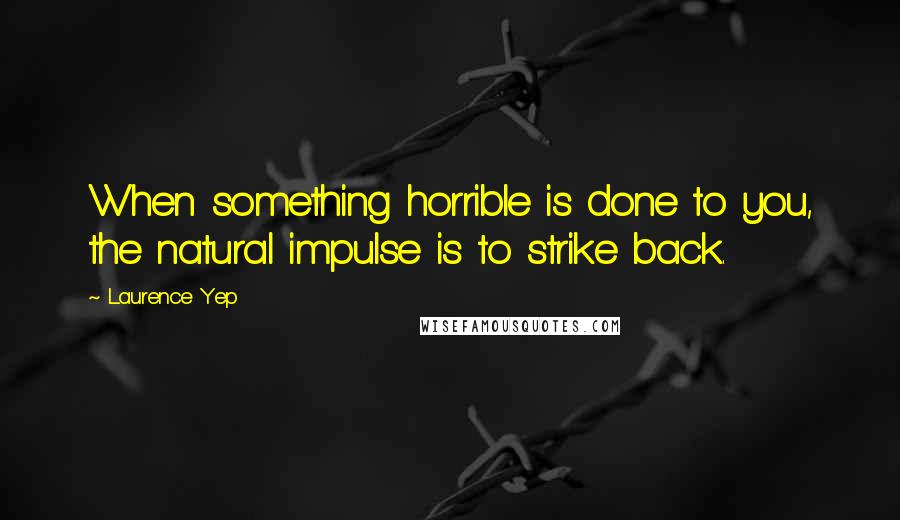 When something horrible is done to you, the natural impulse is to strike back.

~ Laurence Yep

WISEFAMOUSQUOTES.COM